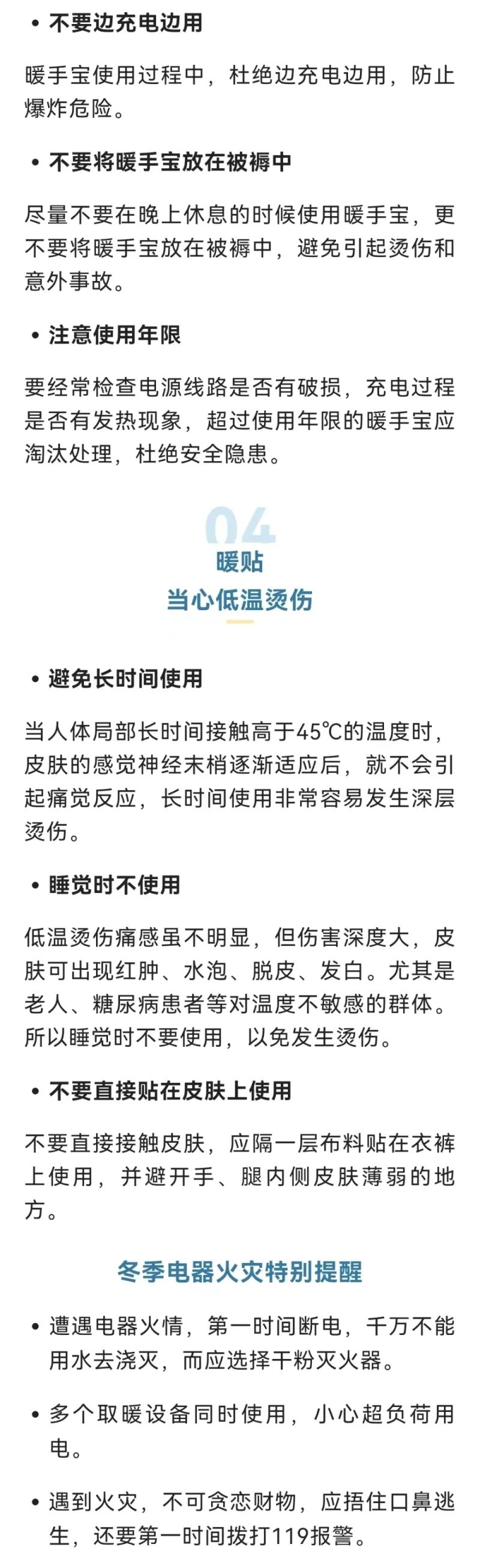 • 不要边充电边用

暖手宝使用过程中，杜绝边充电边用，防止爆炸危险。

• 不要将暖手宝放在被褥中

尽量不要在晚上休息的时候使用暖手宝，更不要将暖手宝放在被褥中，避免引起烫伤和意外事故。

• 注意使用年限

要经常检查电源线路是否有破损，充电过程是否有发热现象，超过使用年限的暖手宝应淘汰处理，杜绝安全隐患。

04

暖贴
当心低温烫伤

• 避免长时间使用

当人体局部长时间接触高于45℃的温度时，皮肤的感觉神经末梢逐渐适应后，就不会引起痛觉反应，长时间使用非常容易发生深层烫伤。

• 睡觉时不使用

低温烫伤痛感虽不明显，但伤害深度大，皮肤可出现红肿、水泡、脱皮、发白。尤其是老人、糖尿病患者等对温度不敏感的群体。所以睡觉时不要使用，以免发生烫伤。

• 不要直接贴在皮肤上使用

不要直接接触皮肤，应隔一层布料贴在衣裤上使用，并避开手、腿内侧皮肤薄弱的地方。

冬季电器火灾特别提醒

• 遭遇电器火情，第一时间断电，千万不能用水去浇灭，而应选择干粉灭火器。

• 多个取暖设备同时使用，小心超负荷用电。

• 遇到火灾，不可贪恋财物，应捂住口鼻逃生，还要第一时间拨打119报警。